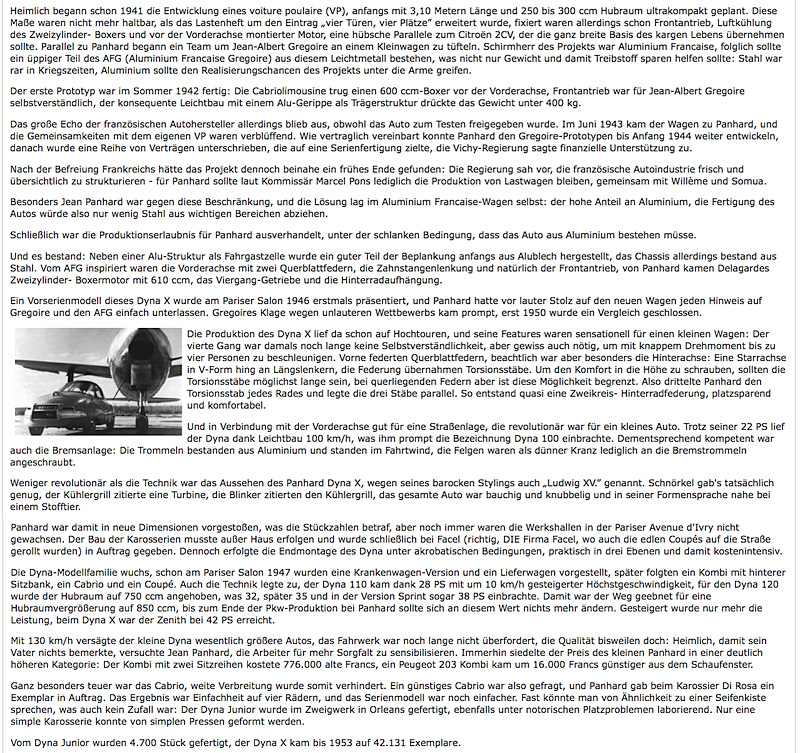 Heimlich begann schon 1941 die Entwicklung eines voiture poulaire (VP), anfangs mit 3,10 Metern Länge und 250 bis 300 ccm Hubraum ultrakompakt geplant. Diese Maße waren nicht mehr haltbar, als das Lastenheft um den Eintrag „vier Türen, vier Plätze" erweitert wurde, fixiert waren allerdings schon Frontantrieb, Luftkühlung des Zweizylinder- Boxers und vor der Vorderachse montierter Motor, eine hübsche Parallele zum Citroën 2CV, der die ganz breite Basis des kargen Lebens übernehmen sollte. Parallel zu Panhard begann ein Team um Jean-Albert Gregoire an einem Kleinwagen zu tüfteln. Schirmherr des Projekts war Aluminium Francaise, folglich sollte ein üppiger Teil des AFG (Aluminium Francaise Gregoire) aus diesem Leichtmetall bestehen, was nicht nur Gewicht und damit Treibstoff sparen helfen sollte: Stahl war rar in Kriegszeiten, Aluminium sollte den Realisierungschancen des Projekts unter die Arme greifen.

Der erste Prototyp war im Sommer 1942 fertig: Die Cabriolimousine trug einen 600 ccm-Boxer vor der Vorderachse, Frontantrieb war für Jean-Albert Gregoire selbstverständlich, der konsequente Leichtbau mit einem Alu-Gerippe als Trägerstruktur drückte das Gewicht unter 400 kg.

Das große Echo der französischen Autohersteller allerdings blieb aus, obwohl das Auto zum Testen freigegeben wurde. Im Juni 1943 kam der Wagen zu Panhard, und die Gemeinsamkeiten mit dem eigenen VP waren verblüffend. Wie vertraglich vereinbart konnte Panhard den Gregoire-Prototypen bis Anfang 1944 weiter entwickeln, danach wurde eine Reihe von Verträgen unterschrieben, die auf eine Serienfertigung zielte, die Vichy-Regierung sagte finanzielle Unterstützung zu.

Nach der Befreiung Frankreichs hätte das Projekt dennoch beinahe ein frühes Ende gefunden: Die Regierung sah vor, die französische Autoindustrie frisch und übersichtlich zu strukturieren - für Panhard sollte laut Kommissär Marcel Pons lediglich die Produktion von Lastwagen bleiben, gemeinsam mit Willème und Somua.

Besonders Jean Panhard war gegen diese Beschränkung, und die Lösung lag im Aluminium Francaise-Wagen selbst: der hohe Anteil an Aluminium, die Fertigung des Autos würde also nur wenig Stahl aus wichtigen Bereichen abziehen.

Schließlich war die Produktionserlaubnis für Panhard ausverhandelt, unter der schlanken Bedingung, dass das Auto aus Aluminium bestehen müsse.

Und es bestand: Neben einer Alu-Struktur als Fahrgastzelle wurde ein guter Teil der Beplankung anfangs aus Alublech hergestellt, das Chassis allerdings bestand aus Stahl. Vom AFG inspiriert waren die Vorderachse mit zwei Querblattfedern, die Zahnstangenlenkung und natürlich der Frontantrieb, von Panhard kamen Delagardes Zweizylinder- Boxermotor mit 610 ccm, das Viergang-Getriebe und die Hinterradaufhängung.

Ein Vorserienmodell dieses Dyna X wurde am Pariser Salon 1946 erstmals präsentiert, und Panhard hatte vor lauter Stolz auf den neuen Wagen jeden Hinweis auf Gregoire und den AFG einfach unterlassen. Gregoires Klage wegen unlauteren Wettbewerbs kam prompt, erst 1950 wurde ein Vergleich geschlossen.

Die Produktion des Dyna X lief da schon auf Hochtouren, und seine Features waren sensationell für einen kleinen Wagen: Der vierte Gang war damals noch lange keine Selbstverständlichkeit, aber gewiss auch nötig, um mit knappem Drehmoment bis zu vier Personen zu beschleunigen. Vorne federten Querblattfedern, beachtlich war aber besonders die Hinterachse: Eine Starrachse in V-Form hing an Längslenkern, die Federung übernahmen Torsionsstäbe. Um den Komfort in die Höhe zu schrauben, sollten die Torsionsstäbe möglichst lange sein, bei querliegenden Federn aber ist diese Möglichkeit begrenzt. Also drittelte Panhard den Torsionsstab jedes Rades und legte die drei Stäbe parallel. So entstand quasi eine Zweikreis- Hinterradfederung, platzsparend und komfortabel.

Und in Verbindung mit der Vorderachse gut für eine Straßenlage, die revolutionär war für ein kleines Auto. Trotz seiner 22 PS lief der Dyna dank Leichtbau 100 km/h, was ihm prompt die Bezeichnung Dyna 100 einbrachte. Dementsprechend kompetent war auch die Bremsanlage: Die Trommeln bestanden aus Aluminium und standen im Fahrtwind, die Felgen waren als dünner Kranz lediglich an die Bremstrommeln angeschraubt.

Weniger revolutionär als die Technik war das Aussehen des Panhard Dyna X, wegen seines barocken Stylings auch „Ludwig XV." genannt. Schnörkel gab's tatsächlich genug, der Kühlergrill zitierte eine Turbine, die Blinker zitierten den Kühlergrill, das gesamte Auto war bauchig und knubbelig und in seiner Formensprache nahe bei einem Stofftier.

Panhard war damit in neue Dimensionen vorgestoßen, was die Stückzahlen betraf, aber noch immer waren die Werkshallen in der Pariser Avenue d'Ivry nicht gewachsen. Der Bau der Karosserien musste außer Haus erfolgen und wurde schließlich bei Facel (richtig, DIE Firma Facel, wo auch die edlen Coupés auf die Straße gerollt wurden) in Auftrag gegeben. Dennoch erfolgte die Endmontage des Dyna unter akrobatischen Bedingungen, praktisch in drei Ebenen und damit kostenintensiv.

Die Dyna-Modellfamilie wuchs, schon am Pariser Salon 1947 wurden eine Krankenwagen-Version und ein Lieferwagen vorgestellt, später folgten ein Kombi mit hinterer Sitzbank, ein Cabrio und ein Coupé. Auch die Technik legte zu, der Dyna 110 kam dank 28 PS mit um 10 km/h gesteigerter Höchstgeschwindigkeit, für den Dyna 120 wurde der Hubraum auf 750 ccm angehoben, was 32, später 35 und in der Version Sprint sogar 38 PS einbrachte. Damit war der Weg geebnet für eine Hubraumvergrößerung auf 850 ccm, bis zum Ende der Pkw-Produktion bei Panhard sollte sich an diesem Wert nichts mehr ändern. Gesteigert wurde nur mehr die Leistung, beim Dyna X war der Zenith bei 42 PS erreicht.

Mit 130 km/h versägte der kleine Dyna wesentlich größere Autos, das Fahrwerk war noch lange nicht überfordert, die Qualität bisweilen doch: Heimlich, damit sein Vater nichts bemerkte, versuchte Jean Panhard, die Arbeiter für mehr Sorgfalt zu sensibilisieren. Immerhin siedelte der Preis des kleinen Panhard in einer deutlich höheren Kategorie: Der Kombi mit zwei Sitzreihen kostete 776.000 alte Francs, ein Peugeot 203 Kombi kam um 16.000 Francs günstiger aus dem Schaufenster.

Ganz besonders teuer war das Cabrio, weite Verbreitung wurde somit verhindert. Ein günstiges Cabrio war also gefragt, und Panhard gab beim Karossier Di Rosa ein Exemplar in Auftrag. Das Ergebnis war Einfachheit auf vier Rädern, und das Serienmodell war noch einfacher. Fast könnte man von Ähnlichkeit zu einer Seifenkiste sprechen, was auch kein Zufall war: Der Dyna Junior wurde im Zweigwerk in Orleans gefertigt, ebenfalls unter notorischen Platzproblemen laborierend. Nur eine simple Karosserie konnte von simplen Pressen geformt werden.

Vom Dyna Junior wurden 4.700 Stück gefertigt, der Dyna X kam bis 1953 auf 42.131 Exemplare.